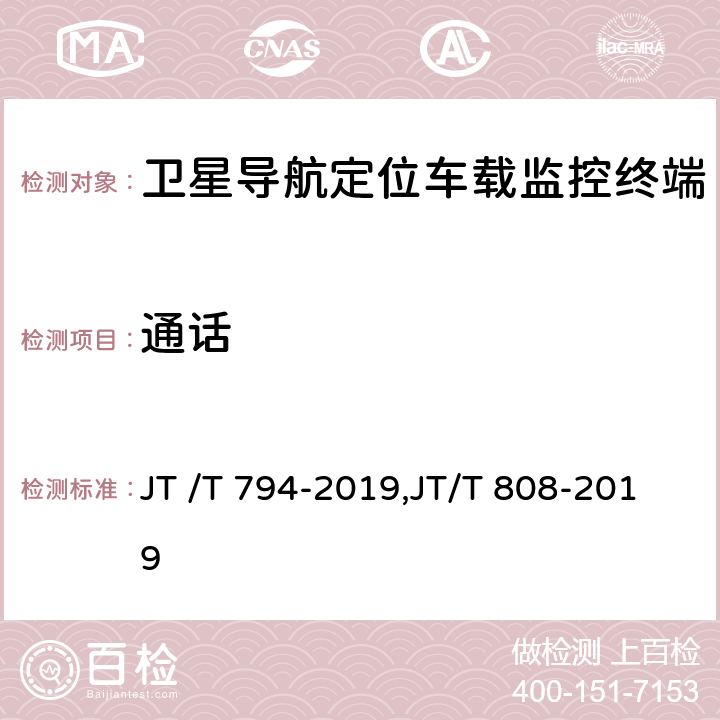 MA CNAS AC ilac-MRA

检测对象： 卫星导航定位车载监控终端

检测项目： 通话

检测标准： JT /T 794-2019,JT/T 808-2019

百检 Baijiantest.com

做检测 上百检
400-151-7153